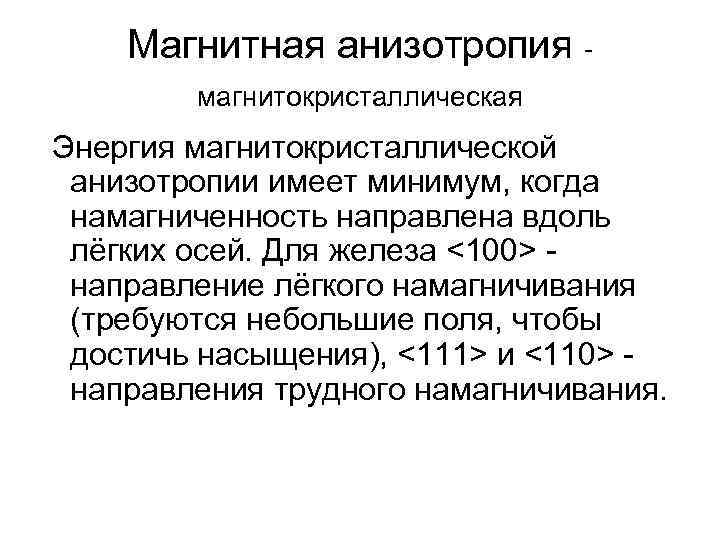 Магнитная анизотропия - магнитокристаллическая

Энергия магнитокристаллической анизотропии имеет минимум, когда намагниченность направлена вдоль лёгких осей. Для железа <100> - направление лёгкого намагничивания (требуются небольшие поля, чтобы достичь насыщения), <111> и <110> - направления трудного намагничивания.